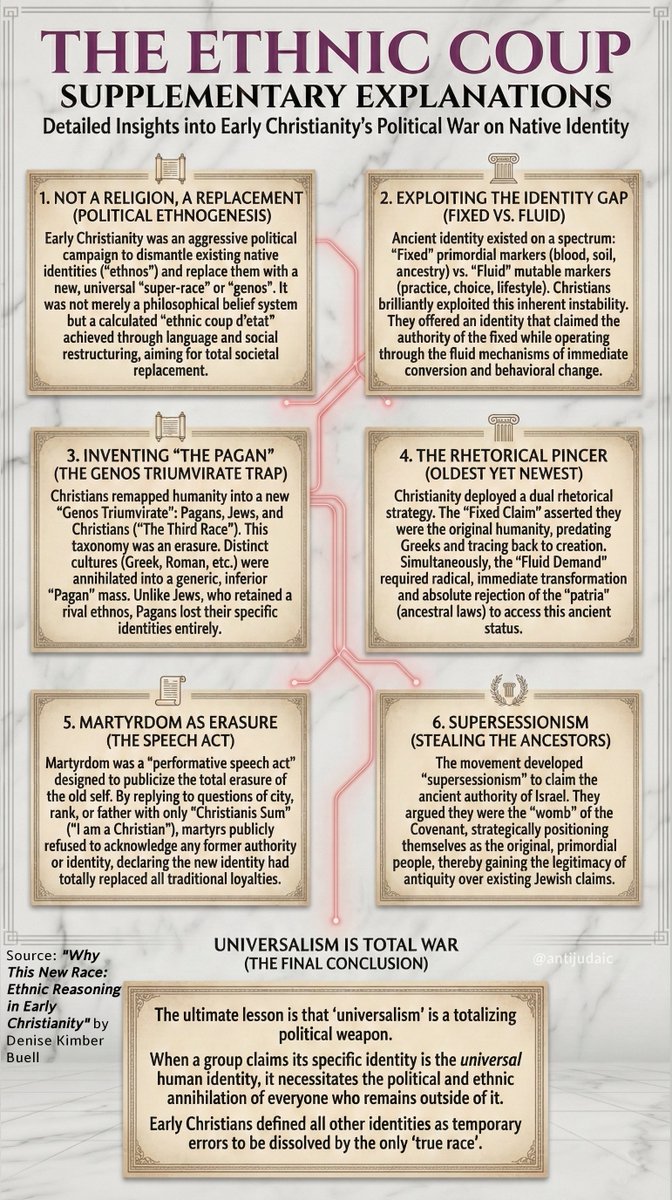 THE ETHNIC COUP
SUPPLEMENTARY EXPLANATIONS
Detailed Insights into Early Christianity's Political War on Native Identity

1. NOT A RELIGION, A REPLACEMENT (POLITICAL ETHNOGENESIS)
Early Christianity was an aggressive political campaign to dismantle existing native identities ("ethnos") and replace them with a new, universal "super-race" or "genos". It was not merely a philosophical belief system but a calculated "ethnic coup d'etat" achieved through language and social restructuring, aiming for total societal replacement.

2. EXPLOITING THE IDENTITY GAP (FIXED VS. FLUID)
Ancient identity existed on a spectrum: "Fixed" primordial markers (blood, soil, ancestry) vs. "Fluid" mutable markers (practice, choice, lifestyle). Christians brilliantly exploited this inherent instability. They offered an identity that claimed the authority of the fixed while operating through the fluid mechanisms of immediate conversion and behavioral change.

3. INVENTING "THE PAGAN" (THE GENOS TRIUMVIRATE TRAP)
Christians remapped humanity into a new "Genos Triumvirate": Pagans, Jews, and Christians ("The Third Race"). This taxonomy was an erasure. Distinct cultures (Greek, Roman, etc.) were annihilated into a generic, inferior "Pagan" mass. Unlike Jews, who retained a rival ethnos, Pagans lost their specific identities entirely.

4. THE RHETORICAL PINCER (OLDEST YET NEWEST)
Christianity deployed a dual rhetorical strategy. The "Fixed Claim" asserted they were the original humanity, predating Greeks and tracing back to creation. Simultaneously, the "Fluid Demand" required radical, immediate transformation and absolute rejection of the "patria" (ancestral laws) to access this ancient status.

5. MARTYRDOM AS ERASURE (THE SPEECH ACT)
Martyrdom was a "performative speech act" designed to publicize the total erasure of the old self. By replying to questions of city, rank, or father with only "Christianis Sum" ("I am a Christian"), martyrs publicly refused to acknowledge any former authority or identity, declaring the new identity had totally replaced all traditional loyalties.

6. SUPERSESSIONISM (STEALING THE ANCESTORS)
The movement developed "supersessionism" to claim the ancient authority of Israel. They argued they were the "womb" of the Covenant, strategically positioning themselves as the original, primordial people, thereby gaining the legitimacy of antiquity over existing Jewish claims.

Source: "Why This New Race: Ethnic Reasoning in Early Christianity" by Denise Kimber Buell

UNIVERSALISM IS TOTAL WAR
(THE FINAL CONCLUSION)

@antijudaic

The ultimate lesson is that 'universalism' is a totalizing political weapon.

When a group claims its specific identity is the universal human identity, it necessitates the political and ethnic annihilation of everyone who remains outside of it.

Early Christians defined all other identities as temporary errors to be dissolved by the only 'true race'.